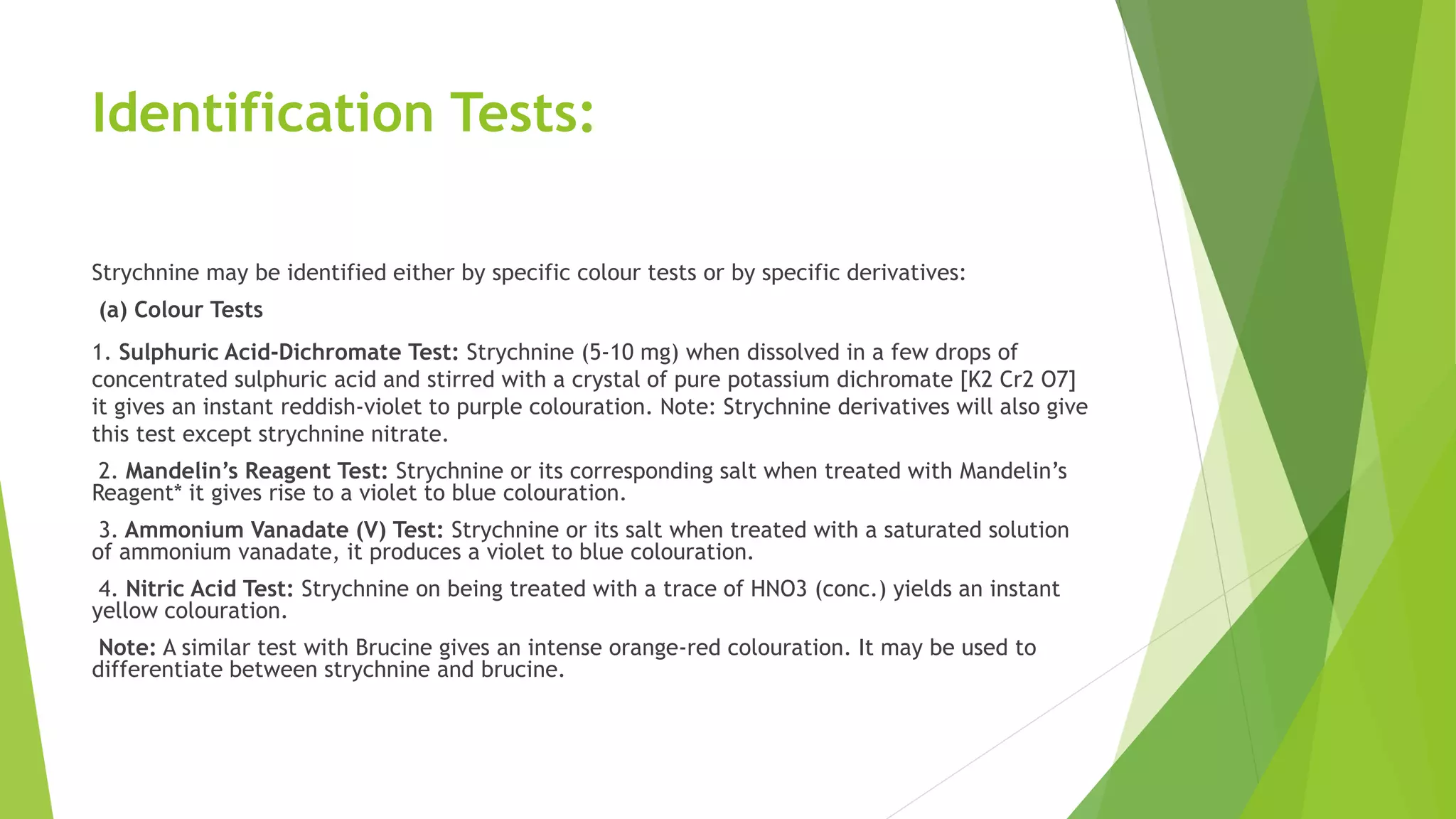 Identification Tests:

Strychnine may be identified either by specific colour tests or by specific derivatives:

(a) Colour Tests

1. Sulphuric Acid-Dichromate Test: Strychnine (5-10 mg) when dissolved in a few drops of concentrated sulphuric acid and stirred with a crystal of pure potassium dichromate [K2 Cr2 O7] it gives an instant reddish-violet to purple colouration. Note: Strychnine derivatives will also give this test except strychnine nitrate.

2. Mandelin's Reagent Test: Strychnine or its corresponding salt when treated with Mandelin's Reagent* it gives rise to a violet to blue colouration.

3. Ammonium Vanadate (V) Test: Strychnine or its salt when treated with a saturated solution of ammonium vanadate, it produces a violet to blue colouration.

4. Nitric Acid Test: Strychnine on being treated with a trace of HNO3 (conc.) yields an instant yellow colouration.

Note: A similar test with Brucine gives an intense orange-red colouration. It may be used to differentiate between strychnine and brucine.